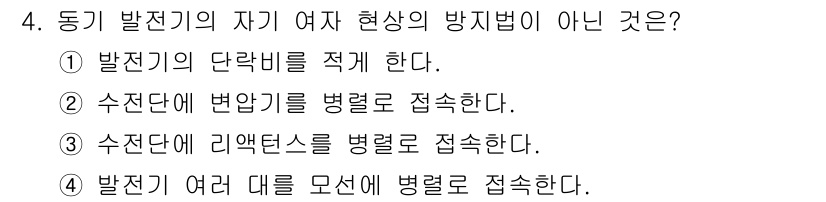 4. 동기 발전기의 자기 여자 현상의 방지법이 아닌 것은?

① 발전기의 단락비를 적게 한다.

② 수전단에 변압기를 병렬로 접속한다.

③ 수전단에 리액턴스를 병렬로 접속한다.

④ 발전기 여러 대를 모선에 병렬로 접속한다.